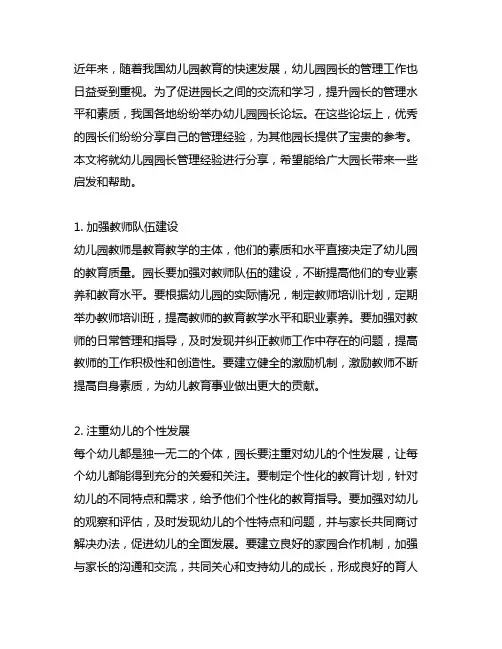 近年来，随着我国幼儿园教育的快速发展，幼儿园园长的管理工作也日益受到重视。为了促进园长之间的交流和学习，提升园长的管理水平和素质，我国各地纷纷举办幼儿园园长论坛。在这些论坛上，优秀的园长们纷纷分享自己的管理经验，为其他园长提供了宝贵的参考。本文将就幼儿园园长管理经验进行分享，希望能给广大园长带来一些启发和帮助。

1. 加强教师队伍建设
幼儿园教师是教育教学的主体，他们的素质和水平直接决定了幼儿园的教育质量。园长要加强对教师队伍的建设，不断提高他们的专业素养和教育水平。要根据幼儿园的实际情况，制定教师培训计划，定期举办教师培训班，提高教师的教育教学水平和职业素养。要加强对教师的日常管理和指导，及时发现并纠正教师工作中存在的问题，提高教师的工作积极性和创造性。要建立健全的激励机制，激励教师不断提高自身素质，为幼儿教育事业做出更大的贡献。

2. 注重幼儿的个性发展
每个幼儿都是独一无二的个体，园长要注重对幼儿的个性发展，让每个幼儿都能得到充分的关爱和关注。要制定个性化的教育计划，针对幼儿的不同特点和需求，给予他们个性化的教育指导。要加强对幼儿的观察和评估，及时发现幼儿的个性特点和问题，并与家长共同商讨解决办法，促进幼儿的全面发展。要建立良好的家园合作机制，加强与家长的沟通和交流，共同关心和支持幼儿的成长，形成良好的育人